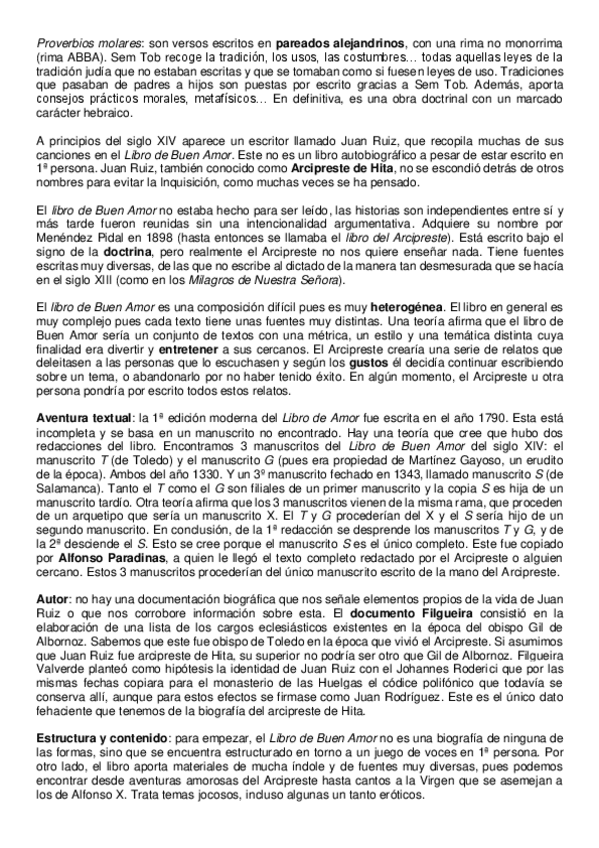 Proverbios molares: son versos escritos en pareados alejandrinos, con una rima no monorrima (rima ABBA). Sem Tob recoge la tradición, los usos, las costumbres… todas aquellas leyes de la tradición judía que no estaban escritas y que se tomaban como si fuesen leyes de uso. Tradiciones que pasaban de padres a hijos son puestas por escrito gracias a Sem Tob. Además, aporta consejos prácticos morales, metafísicos… En definitiva, es una obra doctrinal con un marcado carácter hebraico.

A principios del siglo XIV aparece un escritor llamado Juan Ruiz, que recopila muchas de sus canciones en el Libro de Buen Amor. Este no es un libro autobiográfico a pesar de estar escrito en 1ª persona. Juan Ruiz, también conocido como Arcipreste de Hita, no se escondió detrás de otros nombres para evitar la Inquisición, como muchas veces se ha pensado.

El libro de Buen Amor no estaba hecho para ser leído, las historias son independientes entre sí y más tarde fueron reunidas sin una intencionalidad argumentativa. Adquiere su nombre por Menéndez Pidal en 1898 (hasta entonces se llamaba el libro del Arcipreste). Está escrito bajo el signo de la doctrina, pero realmente el Arcipreste no nos quiere enseñar nada. Tiene fuentes escritas muy diversas, de las que no escribe al dictado de la manera tan desmesurada que se hacía en el siglo XIII (como en los Milagros de Nuestra Señora).

El libro de Buen Amor es una composición difícil pues es muy heterogénea. El libro en general es muy complejo pues cada texto tiene unas fuentes muy distintas. Una teoría afirma que el libro de Buen Amor sería un conjunto de textos con una métrica, un estilo y una temática distinta cuya finalidad era divertir y entretener a sus cercanos. El Arcipreste crearía una serie de relatos que deleitasen a las personas que lo escuchasen y según los gustos él decidía continuar escribiendo sobre un tema, o abandonarlo por no haber tenido éxito. En algún momento, el Arcipreste u otra persona pondría por escrito todos estos relatos.

Aventura textual: la 1ª edición moderna del Libro de Amor fue escrita en el año 1790. Esta está incompleta y se basa en un manuscrito no encontrado. Hay una teoría que cree que hubo dos redacciones del libro. Encontramos 3 manuscritos del Libro de Buen Amor del siglo XIV: el manuscrito T (de Toledo) y el manuscrito G (pues era propiedad de Martínez Gayoso, un erudito de la época). Ambos del año 1330. Y un 3º manuscrito fechado en 1343, llamado manuscrito S (de Salamanca). Tanto el T como el G son filiales de un primer manuscrito y la copia S es hija de un manuscrito tardío. Otra teoría afirma que los 3 manuscritos vienen de la misma rama, que proceden de un arquetipo que sería un manuscrito X. El T y G procederían del X y el S sería hijo de un segundo manuscrito. En conclusión, de la 1ª redacción se desprende los manuscritos T y G, y de la 2ª desciende el S. Esto se cree porque el manuscrito S es el único completo. Este fue copiado por Alfonso Paradinas, a quien le llegó el texto completo redactado por el Arcipreste o alguien cercano. Estos 3 manuscritos procederían del único manuscrito escrito de la mano del Arcipreste.

Autor: no hay una documentación biográfica que nos señale elementos propios de la vida de Juan Ruiz o que nos corrobore información sobre esta. El documento Filgueira consistió en la elaboración de una lista de los cargos eclesiásticos existentes en la época del obispo Gil de Albornoz. Sabemos que este fue obispo de Toledo en la época que vivió el Arcipreste. Si asumimos que Juan Ruiz fue arcipreste de Hita, su superior no podría ser otro que Gil de Albornoz. Filgueira Valverde planteó como hipótesis la identidad de Juan Ruiz con el Johannes Roderici que por las mismas fechas copiara para el monasterio de las Huelgas el códice polifónico que todavía se conserva allí, aunque para estos efectos se firmase como Juan Rodríguez. Este es el único dato fehaciente que tenemos de la biografía del arcipreste de Hita.

Estructura y contenido: para empezar, el Libro de Buen Amor no es una biografía de ninguna de las formas, sino que se encuentra estructurado en torno a un juego de voces en 1ª persona. Por otro lado, el libro aporta materiales de mucha índole y de fuentes muy diversas, pues podemos encontrar desde aventuras amorosas del Arcipreste hasta cantos a la Virgen que se asemejan a los de Alfonso X. Trata temas jocosos, incluso algunas un tanto eróticos.